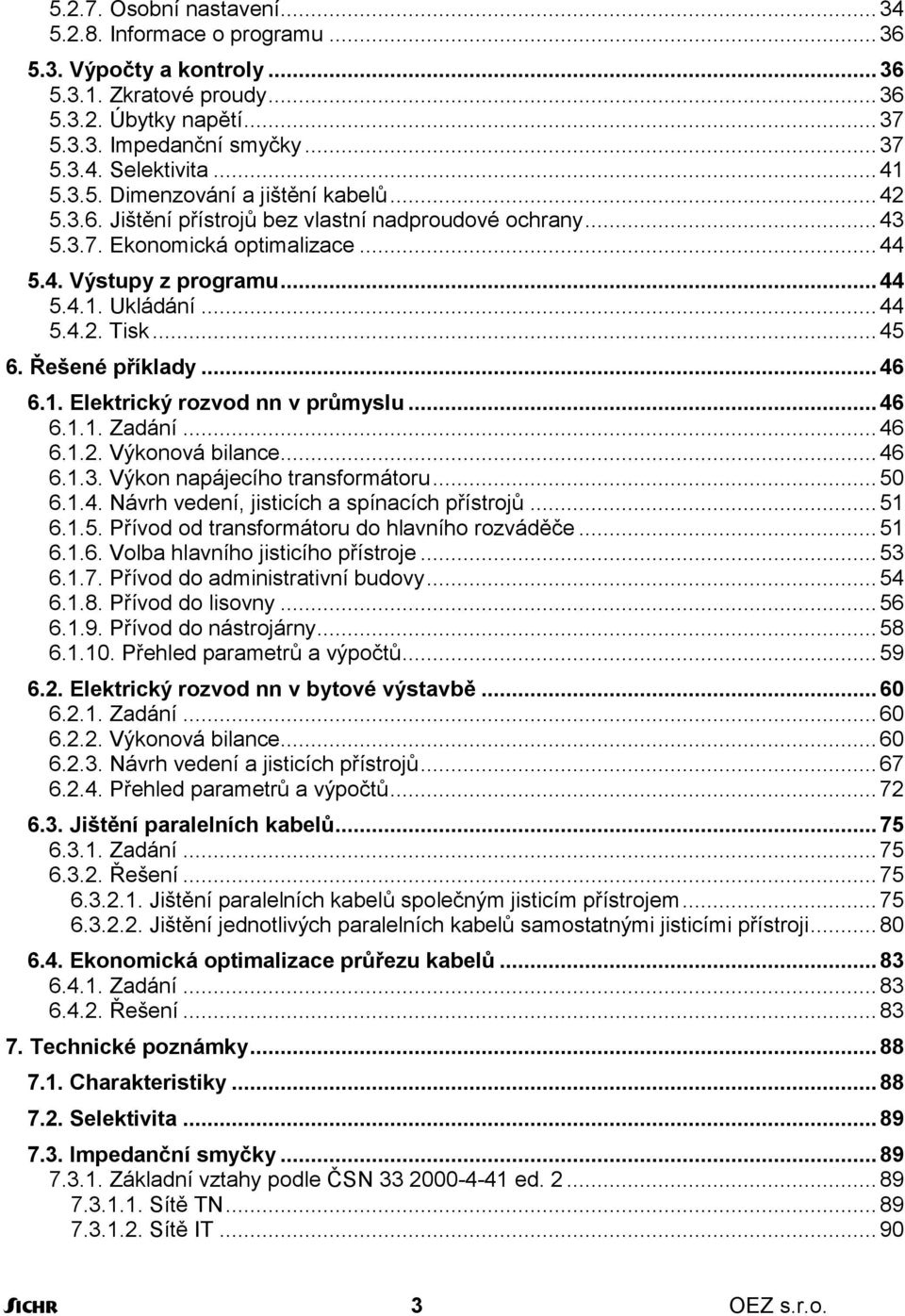 5.2.7. Osobní nastavení ... 34
5.2.8. Informace o programu ... 36

5.3. Výpočty a kontroly ... 36
5.3.1. Zkratové proudy ... 36
5.3.2. Úbytky napětí ... 37
5.3.3. Impedanční smyčky ... 37
5.3.4. Selektivita ... 41
5.3.5. Dimenzování a jištění kabelů ... 42
5.3.6. Jištění přístrojů bez vlastní nadproudové ochrany ... 43
5.3.7. Ekonomická optimalizace ... 44

5.4. Výstupy z programu ... 44
5.4.1. Ukládání ... 44
5.4.2. Tisk ... 45

6. Řešené příklady ... 46

6.1. Elektrický rozvod nn v průmyslu ... 46
6.1.1. Zadání ... 46
6.1.2. Výkonová bilance ... 46
6.1.3. Výkon napájecího transformátoru ... 50
6.1.4. Návrh vedení, jisticích a spínacích přístrojů ... 51
6.1.5. Přívod od transformátoru do hlavního rozváděče ... 51
6.1.6. Volba hlavního jisticího přístroje ... 53
6.1.7. Přívod do administrativní budovy ... 54
6.1.8. Přívod do lisovny ... 56
6.1.9. Přívod do nástrojárny ... 58
6.1.10. Přehled parametrů a výpočtů ... 59

6.2. Elektrický rozvod nn v bytové výstavbě ... 60
6.2.1. Zadání ... 60
6.2.2. Výkonová bilance ... 60
6.2.3. Návrh vedení a jisticích přístrojů ... 67
6.2.4. Přehled parametrů a výpočtů ... 72

6.3. Jištění paralelních kabelů ... 75
6.3.1. Zadání ... 75
6.3.2. Řešení ... 75
6.3.2.1. Jištění paralelních kabelů společným jisticím přístrojem ... 75
6.3.2.2. Jištění jednotlivých paralelních kabelů samostatnými jisticími přístroji ... 80

6.4. Ekonomická optimalizace průřezu kabelů ... 83
6.4.1. Zadání ... 83
6.4.2. Řešení ... 83

7. Technické poznámky ... 88

7.1. Charakteristiky ... 88

7.2. Selektivita ... 89

7.3. Impedanční smyčky ... 89
7.3.1. Základní vztahy podle ČSN 33 2000-4-41 ed. 2 ... 89
7.3.1.1. Sítě TN ... 89
7.3.1.2. Sítě IT ... 90

SICHR 3 OEZ s.r.o.